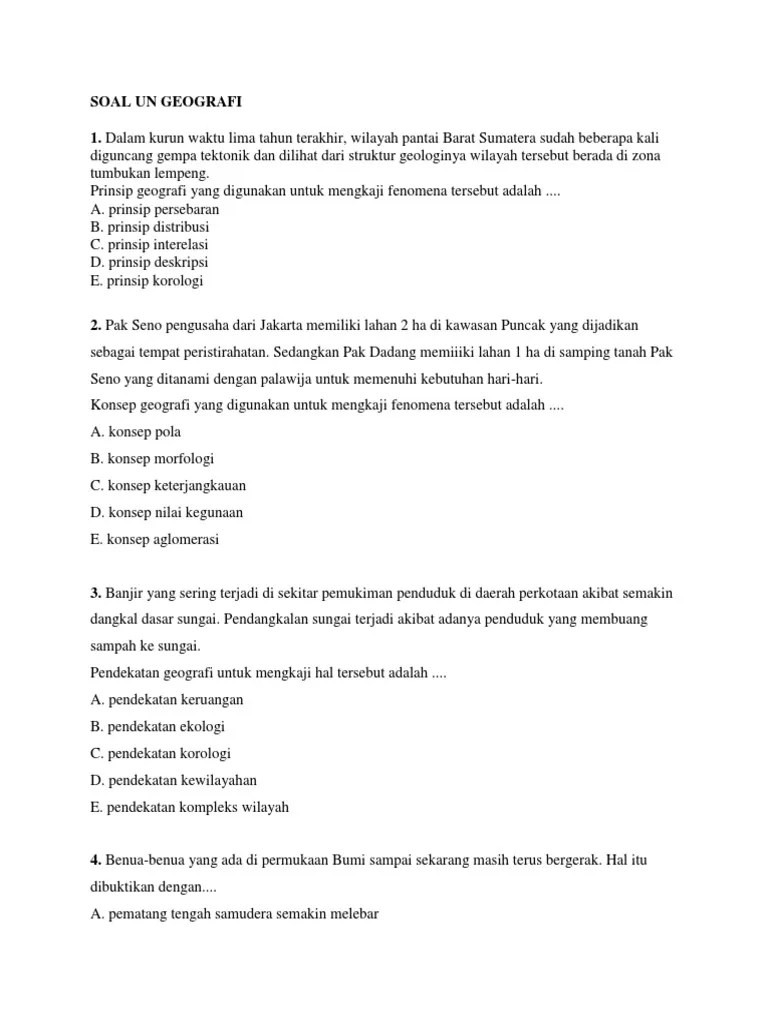 SOAL UN GEOGRAFI

1. Dalam kurun waktu lima tahun terakhir, wilayah pantai Barat Sumatera sudah beberapa kali diguncang gempa tektonik dan dilihat dari struktur geologinya wilayah tersebut berada di zona tumbukan lempeng.
Prinsip geografi yang digunakan untuk mengkaji fenomena tersebut adalah ....
A. prinsip persebaran
B. prinsip distribusi
C. prinsip interelasi
D. prinsip deskripsi
E. prinsip korologi

2. Pak Seno pengusaha dari Jakarta memiliki lahan 2 ha di kawasan Puncak yang dijadikan sebagai tempat peristirahatan. Sedangkan Pak Dadang memiiiki lahan 1 ha di samping tanah Pak Seno yang ditanami dengan palawija untuk memenuhi kebutuhan hari-hari.
Konsep geografi yang digunakan untuk mengkaji fenomena tersebut adalah ....
A. konsep pola
B. konsep morfologi
C. konsep keterjangkauan
D. konsep nilai kegunaan
E. konsep aglomerasi

3. Banjir yang sering terjadi di sekitar pemukiman penduduk di daerah perkotaan akibat semakin dangkal dasar sungai. Pendangkalan sungai terjadi akibat adanya penduduk yang membuang sampah ke sungai.
Pendekatan geografi untuk mengkaji hal tersebut adalah ....
A. pendekatan keruangan
B. pendekatan ekologi
C. pendekatan korologi
D. pendekatan kewilayahan
E. pendekatan kompleks wilayah

4. Benua-benua yang ada di permukaan Bumi sampai sekarang masih terus bergerak. Hal itu dibuktikan dengan....
A. pematang tengah samudera semakin melebar